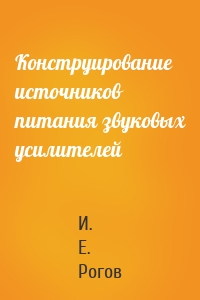 Конструирование источников питания звуковых усилителей

И.
Е.
Рогов